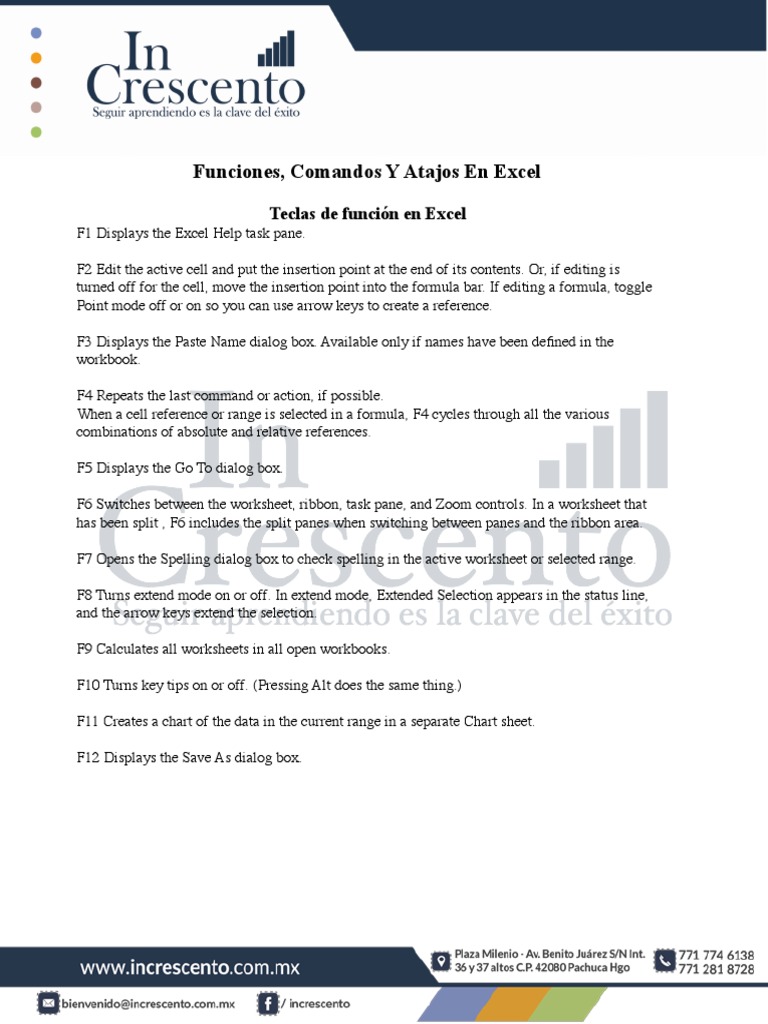 In Crescento
Seguir aprendiendo es la clave del éxito

Funciones, Comandos Y Atajos En Excel

Teclas de función en Excel

F1 Displays the Excel Help task pane.

F2 Edit the active cell and put the insertion point at the end of its contents. Or, if editing is turned off for the cell, move the insertion point into the formula bar. If editing a formula, toggle Point mode off or on so you can use arrow keys to create a reference.

F3 Displays the Paste Name dialog box. Available only if names have been defined in the workbook.

F4 Repeats the last command or action, if possible.
When a cell reference or range is selected in a formula, F4 cycles through all the various combinations of absolute and relative references.

F5 Displays the Go To dialog box.

F6 Switches between the worksheet, ribbon, task pane, and Zoom controls. In a worksheet that has been split , F6 includes the split panes when switching between panes and the ribbon area.

F7 Opens the Spelling dialog box to check spelling in the active worksheet or selected range.

F8 Turns extend mode on or off. In extend mode, Extended Selection appears in the status line, and the arrow keys extend the selection.

F9 Calculates all worksheets in all open workbooks.

F10 Turns key tips on or off. (Pressing Alt does the same thing.)

F11 Creates a chart of the data in the current range in a separate Chart sheet.

F12 Displays the Save As dialog box.

In Crescento
Seguir aprendiendo es la clave del éxito

www.increscento.com.mx
Plaza Milenio - Av. Benito Juárez S/N Int. 36 y 37 altos C.P. 42080 Pachuca Hgo
771 774 6138
771 281 8728
bienvenido@increscento.com.mx
/ increscento